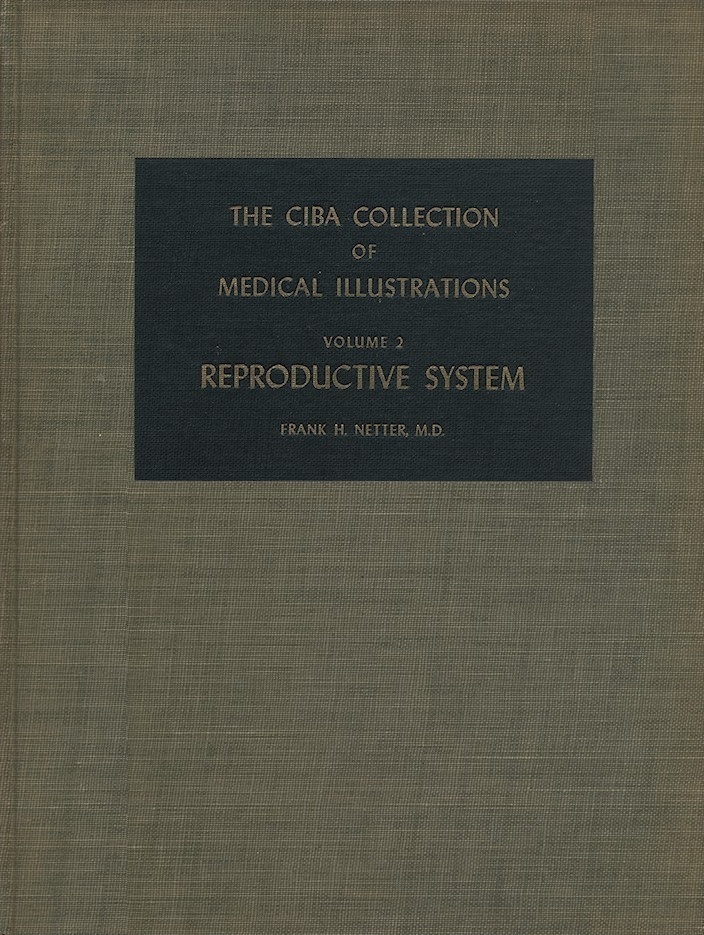 THE CIBA COLLECTION
OF
MEDICAL ILLUSTRATIONS

VOLUME 2
REPRODUCTIVE SYSTEM

FRANK H. NETTER, M.D.